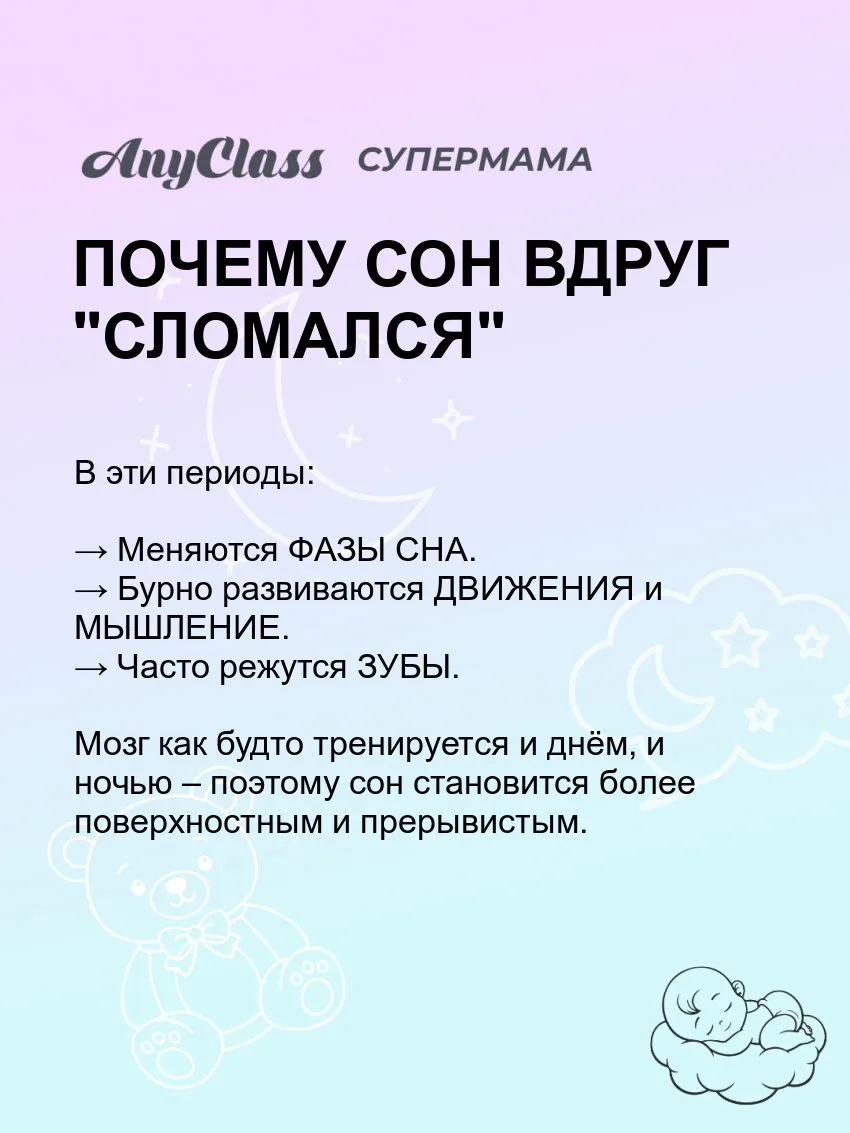 AnyClass СУПЕРМАМА

ПОЧЕМУ СОН ВДРУГ "СЛОМАЛСЯ"

В эти периоды:

→ Меняются ФАЗЫ СНА.
→ Бурно развиваются ДВИЖЕНИЯ и МЫШЛЕНИЕ.
→ Часто режутся ЗУБЫ.

Мозг как будто тренируется и днём, и ночью – поэтому сон становится более поверхностным и прерывистым.